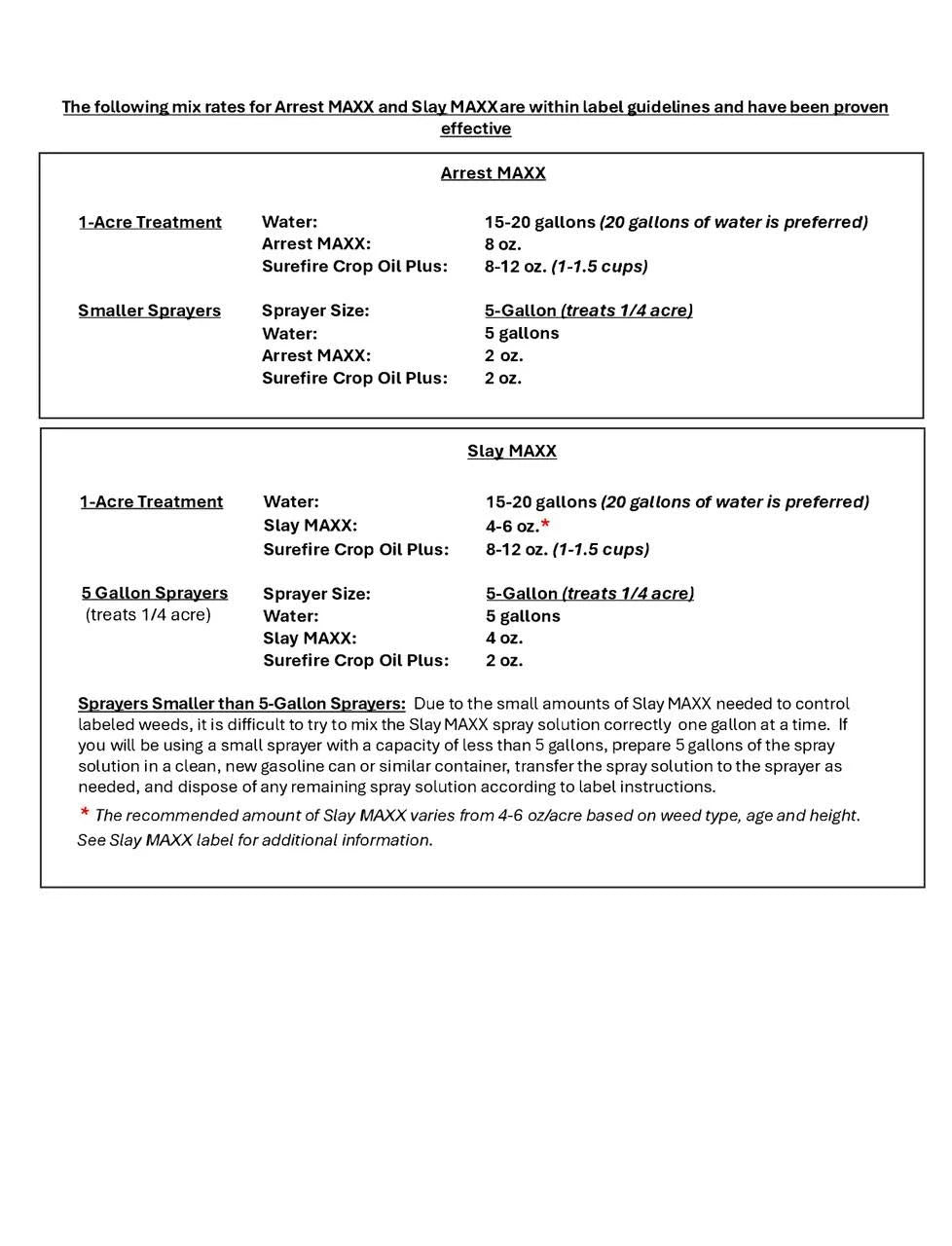 The following mix rates for Arrest MAXX and Slay MAXX are within label guidelines and have been proven effective

Arrest MAXX

| | | |
|---|---|---|
| 1-Acre Treatment | Water: | 15-20 gallons (20 gallons of water is preferred) |
| | Arrest MAXX: | 8 oz. |
| | Surefire Crop Oil Plus: | 8-12 oz. (1-1.5 cups) |
| Smaller Sprayers | Sprayer Size: | 5-Gallon (treats 1/4 acre) |
| | Water: | 5 gallons |
| | Arrest MAXX: | 2 oz. |
| | Surefire Crop Oil Plus: | 2 oz. |

Slay MAXX

| | | |
|---|---|---|
| 1-Acre Treatment | Water: | 15-20 gallons (20 gallons of water is preferred) |
| | Slay MAXX: | 4-6 oz.* |
| | Surefire Crop Oil Plus: | 8-12 oz. (1-1.5 cups) |
| 5 Gallon Sprayers (treats 1/4 acre) | Sprayer Size: | 5-Gallon (treats 1/4 acre) |
| | Water: | 5 gallons |
| | Slay MAXX: | 4 oz. |
| | Surefire Crop Oil Plus: | 2 oz. |

Sprayers Smaller than 5-Gallon Sprayers: Due to the small amounts of Slay MAXX needed to control labeled weeds, it is difficult to try to mix the Slay MAXX spray solution correctly one gallon at a time. If you will be using a small sprayer with a capacity of less than 5 gallons, prepare 5 gallons of the spray solution in a clean, new gasoline can or similar container, transfer the spray solution to the sprayer as needed, and dispose of any remaining spray solution according to label instructions.

* The recommended amount of Slay MAXX varies from 4-6 oz/acre based on weed type, age and height. See Slay MAXX label for additional information.